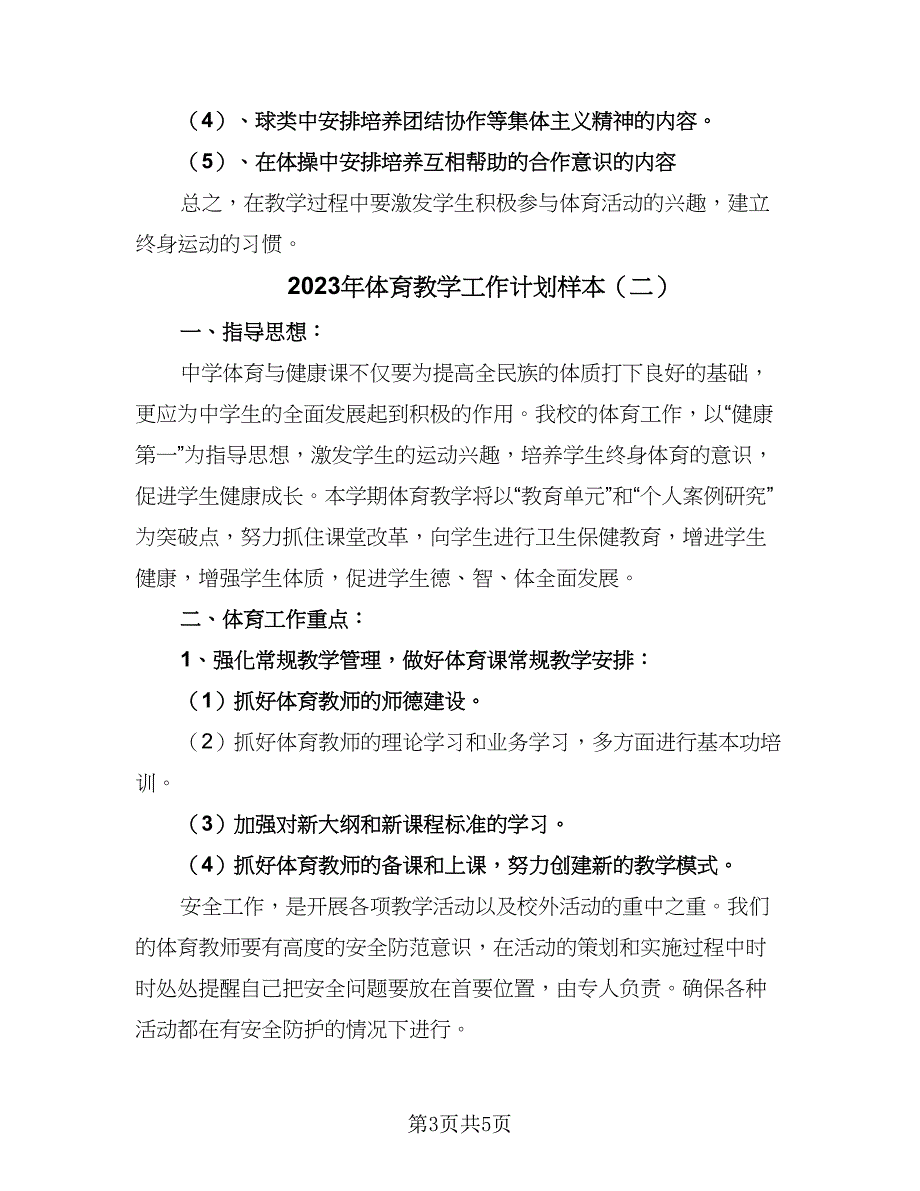 （4）、球类中安排培养团结协作等集体主义精神的内容。

（5）、在体操中安排培养互相帮助的合作意识的内容

总之，在教学过程中要激发学生积极参与体育活动的兴趣，建立终身运动的习惯。

2023年体育教学工作计划样本（二）

一、指导思想：

中学体育与健康课不仅要为提高全民族的体质打下良好的基础，更应为中学生的全面发展起到积极的作用。我校的体育工作，以“健康第一”为指导思想，激发学生的运动兴趣，培养学生终身体育的意识，促进学生健康成长。本学期体育教学将以“教育单元”和“个人案例研究”为突破点，努力抓住课堂改革，向学生进行卫生保健教育，增进学生健康，增强学生体质，促进学生德、智、体全面发展。

二、体育工作重点：

1、强化常规教学管理，做好体育课常规教学安排：

（1）抓好体育教师的师德建设。

（2）抓好体育教师的理论学习和业务学习，多方面进行基本功培训。

（3）加强对新大纲和新课程标准的学习。

（4）抓好体育教师的备课和上课，努力创建新的教学模式。

安全工作，是开展各项教学活动以及校外活动的重中之重。我们的体育教师要有高度的安全防范意识，在活动的策划和实施过程中时时处处提醒自己把安全问题要放在首要位置，由专人负责。确保各种活动都在有安全防护的情况下进行。

第3页共5页